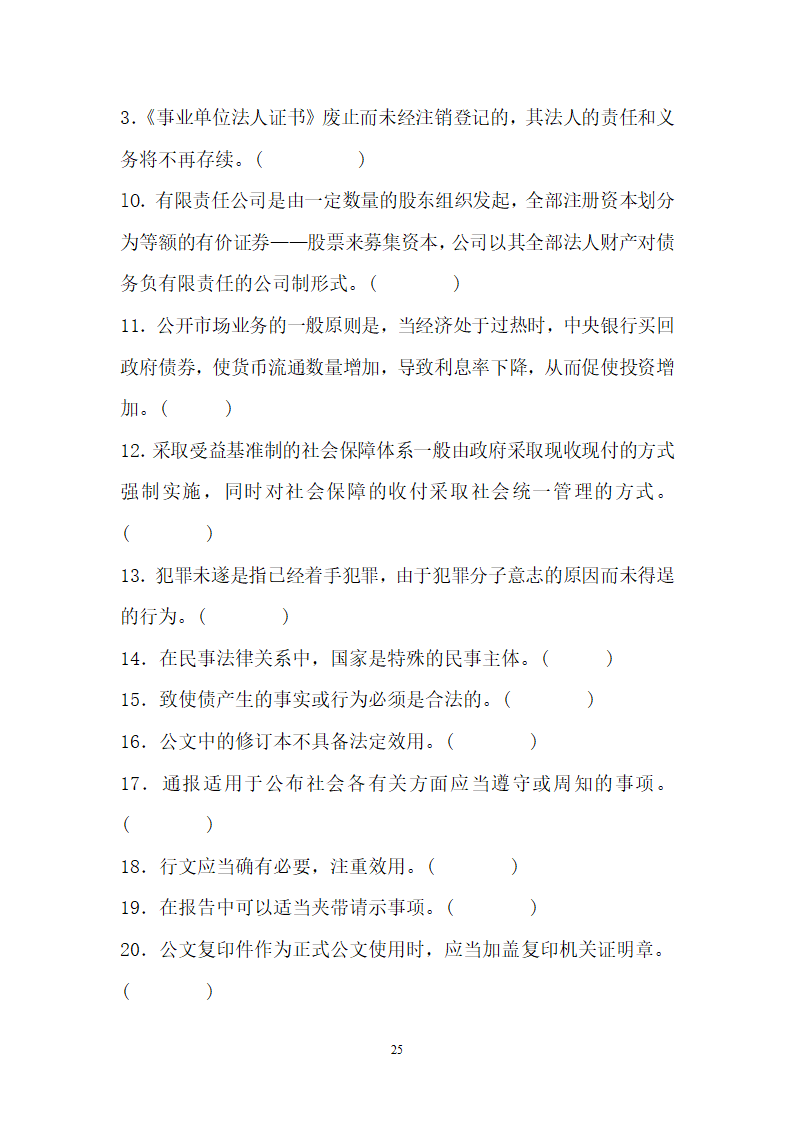 3.《事业单位法人证书》废止而未经注销登记的，其法人的责任和义务将不再存续。(　　　　　)

10. 有限责任公司是由一定数量的股东组织发起，全部注册资本划分为等额的有价证券——股票来募集资本，公司以其全部法人财产对债务负有限责任的公司制形式。(　　　　)

11. 公开市场业务的一般原则是，当经济处于过热时，中央银行买回政府债券，使货币流通数量增加，导致利息率下降，从而促使投资增加。(　　　)

12. 采取受益基准制的社会保障体系一般由政府采取现收现付的方式强制实施，同时对社会保障的收付采取社会统一管理的方式。(　　　　)

13. 犯罪未遂是指已经着手犯罪，由于犯罪分子意志的原因而未得逞的行为。(　　　　)

14. 在民事法律关系中，国家是特殊的民事主体。(　　　)

15. 致使债产生的事实或行为必须是合法的。(　　　　)

16. 公文中的修订本不具备法定效用。(　　　　)

17. 通报适用于公布社会各有关方面应当遵守或周知的事项。(　　　　)

18. 行文应当确有必要，注重效用。(　　　　)

19. 在报告中可以适当夹带请示事项。(　　　　)

20. 公文复印件作为正式公文使用时，应当加盖复印机关证明章。(　　　　)

25